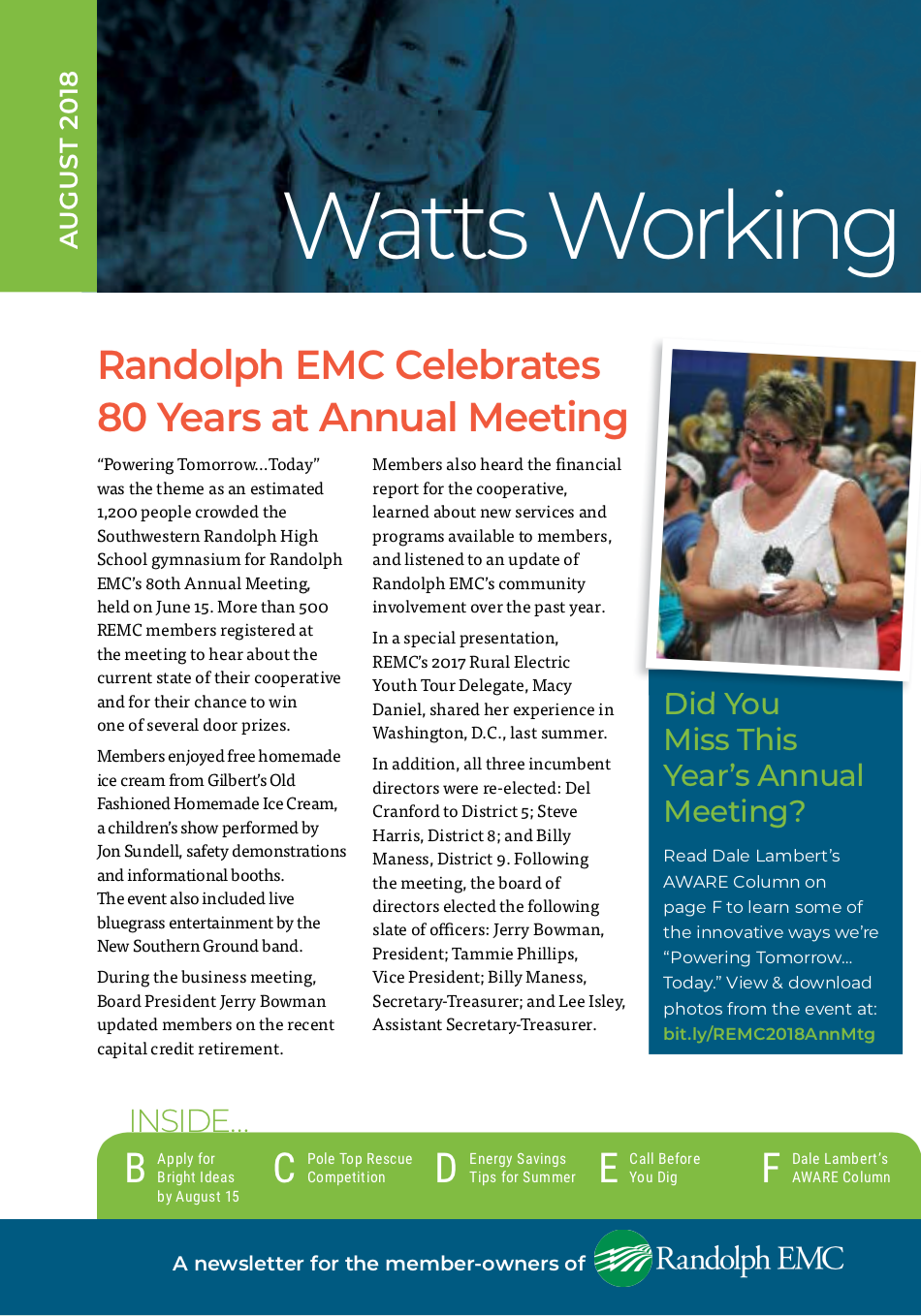 AUGUST 2018

Watts Working

Randolph EMC Celebrates 80 Years at Annual Meeting

"Powering Tomorrow...Today" was the theme as an estimated 1,200 people crowded the Southwestern Randolph High School gymnasium for Randolph EMC's 80th Annual Meeting, held on June 15. More than 500 REMC members registered at the meeting to hear about the current state of their cooperative and for their chance to win one of several door prizes.

Members enjoyed free homemade ice cream from Gilbert's Old Fashioned Homemade Ice Cream, a children's show performed by Jon Sundell, safety demonstrations and informational booths. The event also included live bluegrass entertainment by the New Southern Ground band.

During the business meeting, Board President Jerry Bowman updated members on the recent capital credit retirement.

Members also heard the financial report for the cooperative, learned about new services and programs available to members, and listened to an update of Randolph EMC's community involvement over the past year.

In a special presentation, REMC's 2017 Rural Electric Youth Tour Delegate, Macy Daniel, shared her experience in Washington, D.C., last summer.

In addition, all three incumbent directors were re-elected: Del Cranford to District 5; Steve Harris, District 8; and Billy Maness, District 9. Following the meeting, the board of directors elected the following slate of officers: Jerry Bowman, President; Tammie Phillips, Vice President; Billy Maness, Secretary-Treasurer; and Lee Isley, Assistant Secretary-Treasurer.

Did You Miss This Year's Annual Meeting?

Read Dale Lambert's AWARE Column on page F to learn some of the innovative ways we're "Powering Tomorrow... Today." View & download photos from the event at: bit.ly/REMC2018AnnMtg

INSIDE...

B Apply for Bright Ideas by August 15

C Pole Top Rescue Competition

D Energy Savings Tips for Summer

E Call Before You Dig

F Dale Lambert's AWARE Column

A newsletter for the member-owners of Randolph EMC